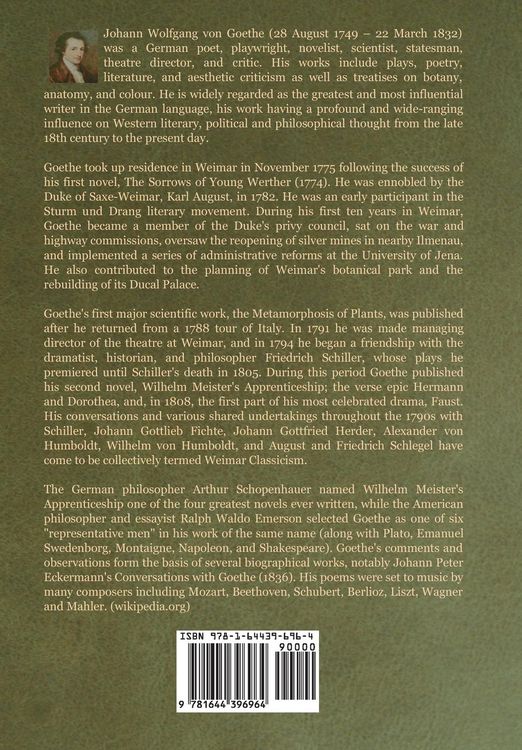 Johann Wolfgang von Goethe (28 August 1749 – 22 March 1832) was a German poet, playwright, novelist, scientist, statesman, theatre director, and critic. His works include plays, poetry, literature, and aesthetic criticism as well as treatises on botany, anatomy, and colour. He is widely regarded as the greatest and most influential writer in the German language, his work having a profound and wide-ranging influence on Western literary, political and philosophical thought from the late 18th century to the present day.

Goethe took up residence in Weimar in November 1775 following the success of his first novel, The Sorrows of Young Werther (1774). He was ennobled by the Duke of Saxe-Weimar, Karl August, in 1782. He was an early participant in the Sturm und Drang literary movement. During his first ten years in Weimar, Goethe became a member of the Duke's privy council, sat on the war and highway commissions, oversaw the reopening of silver mines in nearby Ilmenau, and implemented a series of administrative reforms at the University of Jena. He also contributed to the planning of Weimar's botanical park and the rebuilding of its Ducal Palace.

Goethe's first major scientific work, the Metamorphosis of Plants, was published after he returned from a 1788 tour of Italy. In 1791 he was made managing director of the theatre at Weimar, and in 1794 he began a friendship with the dramatist, historian, and philosopher Friedrich Schiller, whose plays he premiered until Schiller's death in 1805. During this period Goethe published his second novel, Wilhelm Meister's Apprenticeship; the verse epic Hermann and Dorothea, and, in 1808, the first part of his most celebrated drama, Faust. His conversations and various shared undertakings throughout the 1790s with Schiller, Johann Gottlieb Fichte, Johann Gottfried Herder, Alexander von Humboldt, Wilhelm von Humboldt, and August and Friedrich Schlegel have come to be collectively termed Weimar Classicism.

The German philosopher Arthur Schopenhauer named Wilhelm Meister's Apprenticeship one of the four greatest novels ever written, while the American philosopher and essayist Ralph Waldo Emerson selected Goethe as one of six "representative men" in his work of the same name (along with Plato, Emanuel Swedenborg, Montaigne, Napoleon, and Shakespeare). Goethe's comments and observations form the basis of several biographical works, notably Johann Peter Eckermann's Conversations with Goethe (1836). His poems were set to music by many composers including Mozart, Beethoven, Schubert, Berlioz, Liszt, Wagner and Mahler. (wikipedia.org)

ISBN 978-1-64439-696-4
90000
9 781644 396964